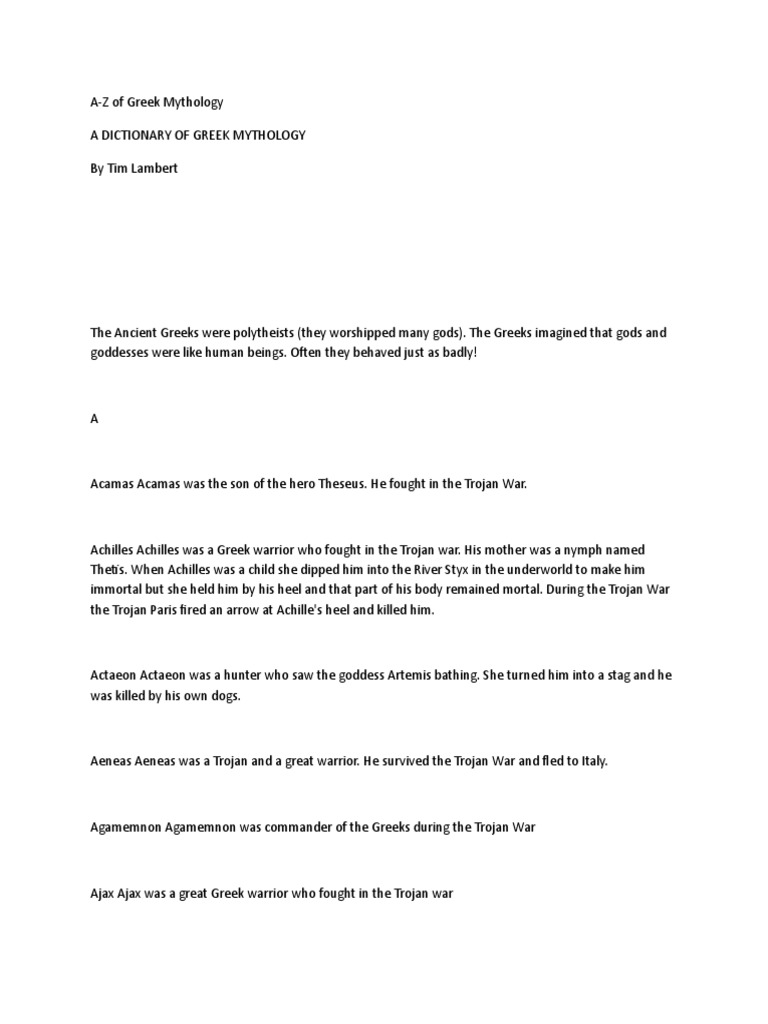 A-Z of Greek Mythology

A DICTIONARY OF GREEK MYTHOLOGY

By Tim Lambert

The Ancient Greeks were polytheists (they worshipped many gods). The Greeks imagined that gods and goddesses were like human beings. Often they behaved just as badly!

A

Acamas Acamas was the son of the hero Theseus. He fought in the Trojan War.

Achilles Achilles was a Greek warrior who fought in the Trojan war. His mother was a nymph named Thetis. When Achilles was a child she dipped him into the River Styx in the underworld to make him immortal but she held him by his heel and that part of his body remained mortal. During the Trojan War the Trojan Paris fired an arrow at Achille's heel and killed him.

Actaeon Actaeon was a hunter who saw the goddess Artemis bathing. She turned him into a stag and he was killed by his own dogs.

Aeneas Aeneas was a Trojan and a great warrior. He survived the Trojan War and fled to Italy.

Agamemnon Agamemnon was commander of the Greeks during the Trojan War

Ajax Ajax was a great Greek warrior who fought in the Trojan war